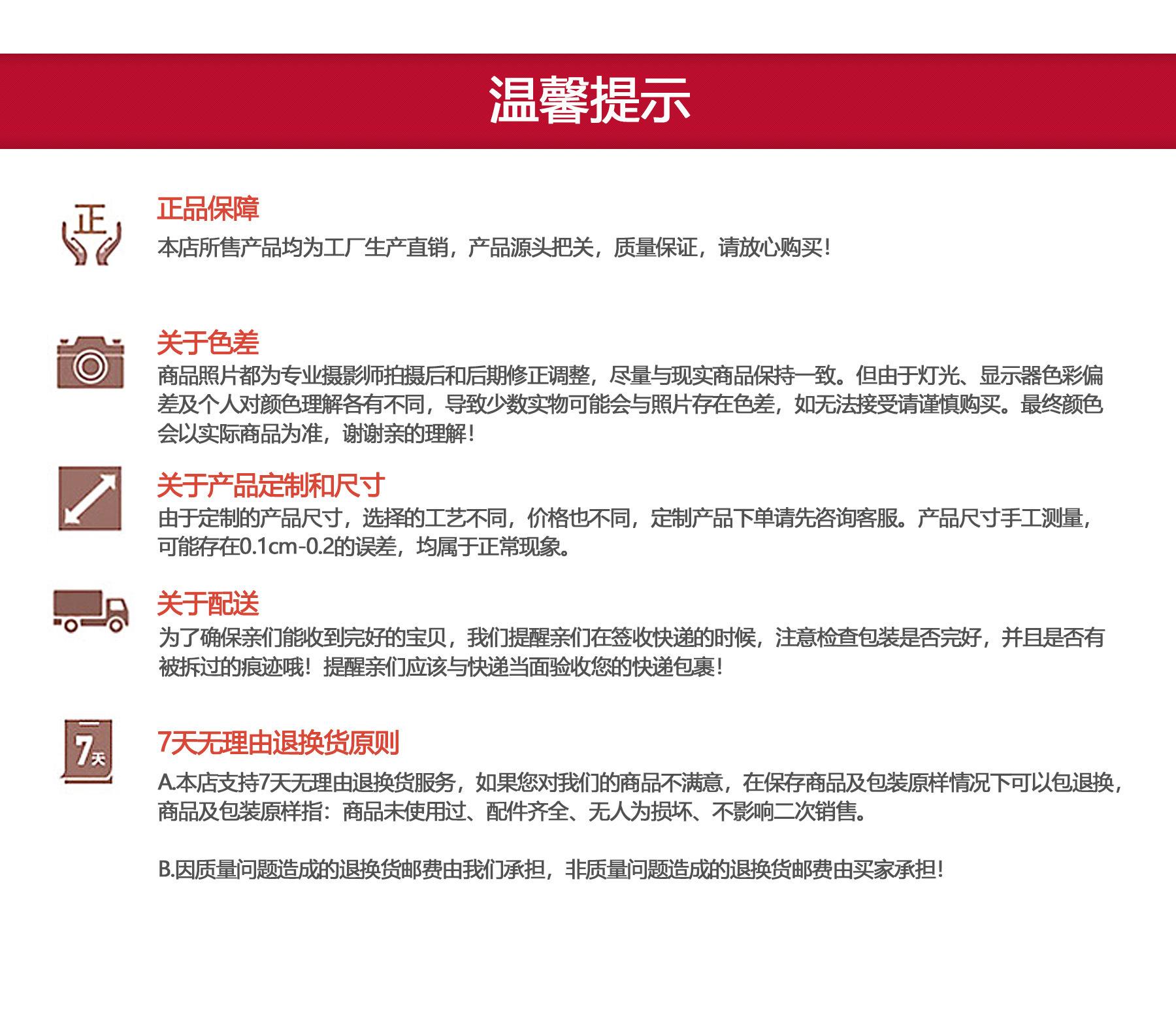 温馨提示

正

正品保障
本店所售产品均为工厂生产直销，产品源头把关，质量保证，请放心购买！

关于色差
商品照片都为专业摄影师拍摄后和后期修正调整，尽量与现实商品保持一致。但由于灯光、显示器色彩偏差及个人对颜色理解各有不同，导致少数实物可能会与照片存在色差，如无法接受请谨慎购买。最终颜色会以实际商品为准，谢谢亲的理解！

关于产品定制和尺寸
由于定制的产品尺寸，选择的工艺不同，价格也不同，定制产品下单请先咨询客服。产品尺寸手工测量，可能存在0.1cm-0.2的误差，均属于正常现象。

关于配送
为了确保亲们能收到完好的宝贝，我们提醒亲们在签收快递的时候，注意检查包装是否完好，并且是否有被拆过的痕迹哦！提醒亲们应该与快递当面验收您的快递包裹！

7天

7天无理由退换货原则
A.本店支持7天无理由退换货服务，如果您对我们的商品不满意，在保存商品及包装原样情况下可以包退换，商品及包装原样指：商品未使用过、配件齐全、无人为损坏、不影响二次销售。

B.因质量问题造成的退换货邮费由我们承担，非质量问题造成的退换货邮费由买家承担！